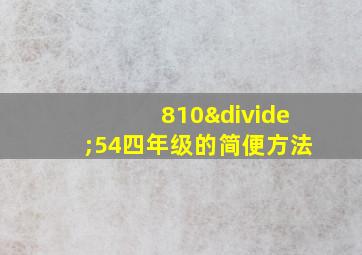 810&divide;54四年级的简便方法